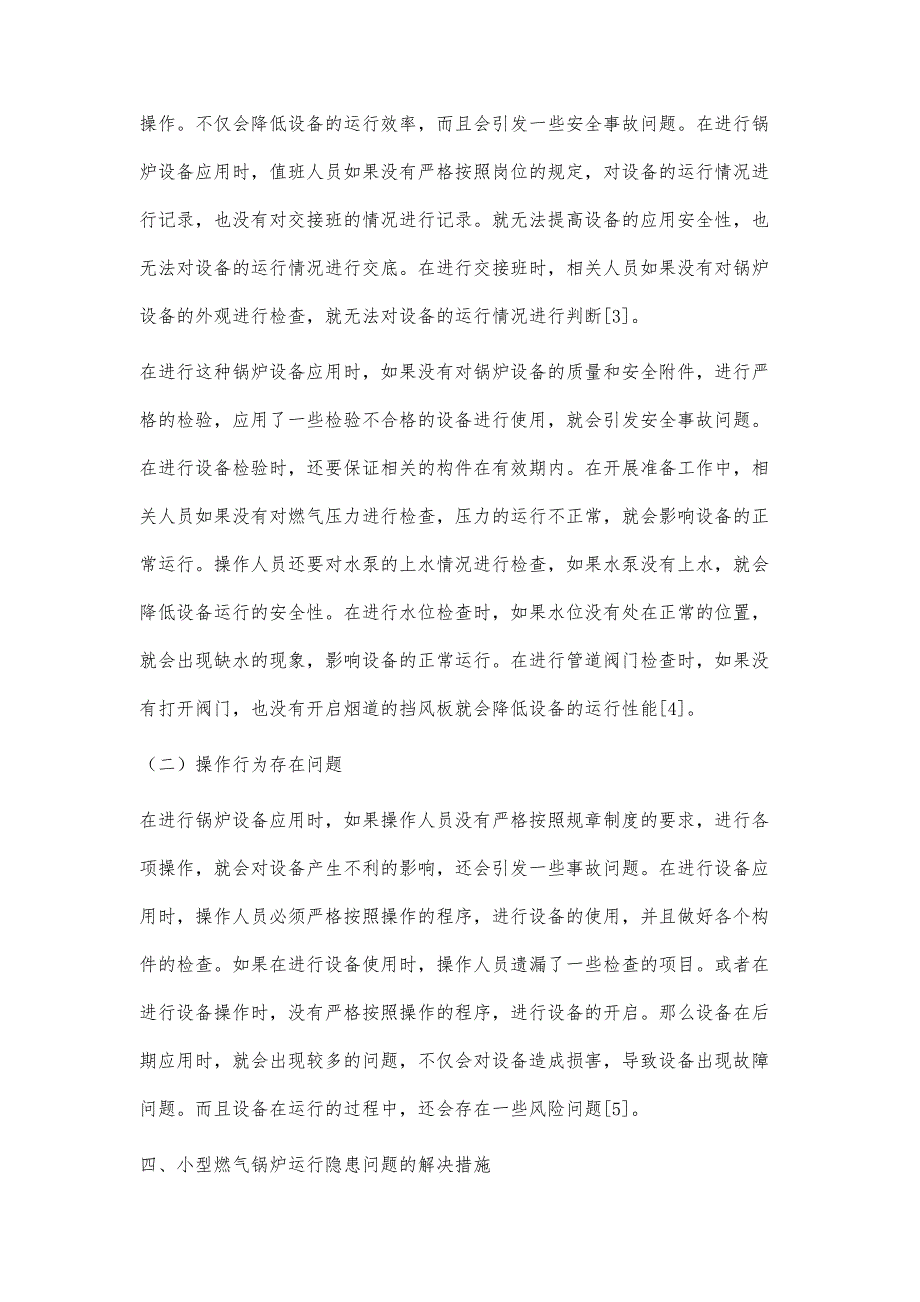 操作。不仅会降低设备的运行效率，而且会引发一些安全事故问题。在进行锅炉设备应用时，值班人员如果没有严格按照岗位的规定，对设备的运行情况进行记录，也没有对交接班的情况进行记录。就无法提高设备的应用安全性，也无法对设备的运行情况进行交底。在进行交接班时，相关人员如果没有对锅炉设备的外观进行检查，就无法对设备的运行情况进行判断[3]。

在进行这种锅炉设备应用时，如果没有对锅炉设备的质量和安全附件，进行严格的检验，应用了一些检验不合格的设备进行使用，就会引发安全事故问题。在进行设备检验时，还要保证相关的构件在有效期内。在开展准备工作中，相关人员如果没有对燃气压力进行检查，压力的运行不正常，就会影响设备的正常运行。操作人员还要对水泵的上水情况进行检查，如果水泵没有上水，就会降低设备运行的安全性。在进行水位检查时，如果水位没有处在正常的位置，就会出现缺水的现象，影响设备的正常运行。在进行管道阀门检查时，如果没有打开阀门，也没有开启烟道的挡风板就会降低设备的运行性能[4]。

（二）操作行为存在问题

在进行锅炉设备应用时，如果操作人员没有严格按照规章制度的要求，进行各项操作，就会对设备产生不利的影响，还会引发一些事故问题。在进行设备应用时，操作人员必须严格按照操作的程序，进行设备的使用，并且做好各个构件的检查。如果在进行设备使用时，操作人员遗漏了一些检查的项目。或者在进行设备操作时，没有严格按照操作的程序，进行设备的开启。那么设备在后期应用时，就会出现较多的问题，不仅会对设备造成损害，导致设备出现故障问题。而且设备在运行的过程中，还会存在一些风险问题[5]。

四、小型燃气锅炉运行隐患问题的解决措施